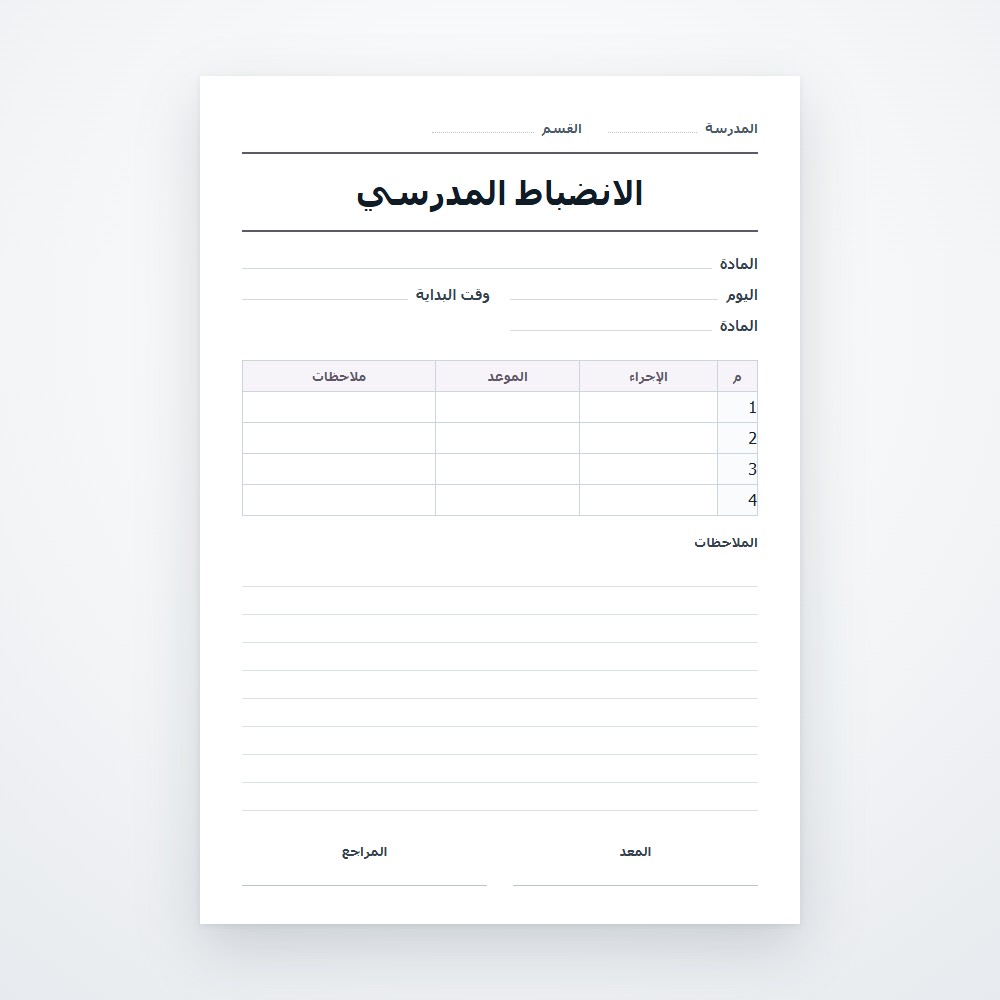 المدرسة القسم

الانضباط المدرسي

المادة

اليوم وقت البداية

المادة

| م | الإجراء | الموعد | ملاحظات |
|---|---|---|---|
| 1 | | | |
| 2 | | | |
| 3 | | | |
| 4 | | | |

الملاحظات

المعد المراجع